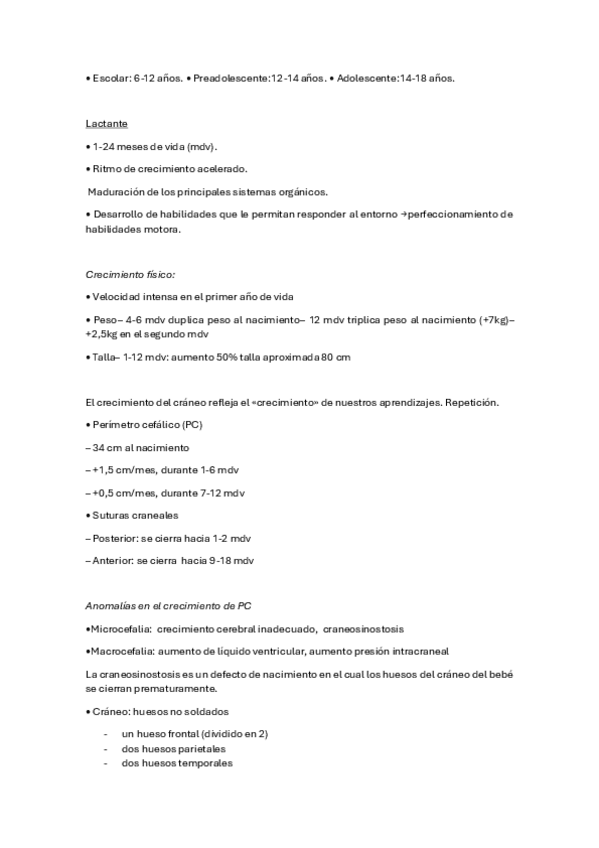 • Escolar: 6-12 años. • Preadolescente:12-14 años. • Adolescente:14-18 años.

Lactante

• 1-24 meses de vida (mdv).

• Ritmo de crecimiento acelerado.

Maduración de los principales sistemas orgánicos.

• Desarrollo de habilidades que le permitan responder al entorno →perfeccionamiento de habilidades motora.

Crecimiento físico:

• Velocidad intensa en el primer año de vida

• Peso– 4-6 mdv duplica peso al nacimiento– 12 mdv triplica peso al nacimiento (+7kg)– +2,5kg en el segundo mdv

• Talla– 1-12 mdv: aumento 50% talla aproximada 80 cm

El crecimiento del cráneo refleja el «crecimiento» de nuestros aprendizajes. Repetición.

• Perímetro cefálico (PC)

– 34 cm al nacimiento

– +1,5 cm/mes, durante 1-6 mdv

– +0,5 cm/mes, durante 7-12 mdv

• Suturas craneales

– Posterior: se cierra hacia 1-2 mdv

– Anterior: se cierra hacia 9-18 mdv

Anomalías en el crecimiento de PC

•Microcefalia: crecimiento cerebral inadecuado, craneosinostosis

•Macrocefalia: aumento de líquido ventricular, aumento presión intracraneal

La craneosinostosis es un defecto de nacimiento en el cual los huesos del cráneo del bebé se cierran prematuramente.

• Cráneo: huesos no soldados

- un hueso frontal (dividido en 2)
- dos huesos parietales
- dos huesos temporales